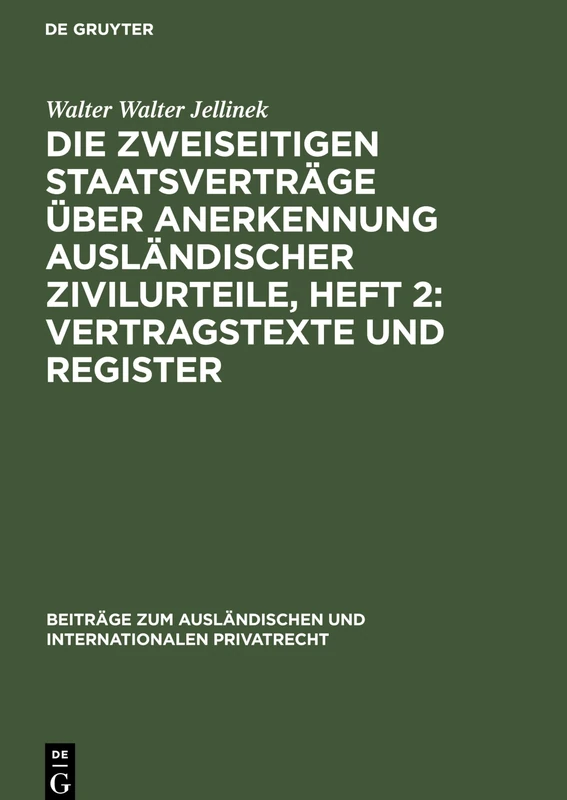 DE GRUYTER

Walter Walter Jellinek

DIE ZWEISEITIGEN STAATSVERTRÄGE ÜBER ANERKENNUNG AUSLÄNDISCHER ZIVILURTEILE, HEFT 2: VERTRAGSTEXTE UND REGISTER

BEITRÄGE ZUM AUSLÄNDISCHEN UND INTERNATIONALEN PRIVATRECHT

DE G